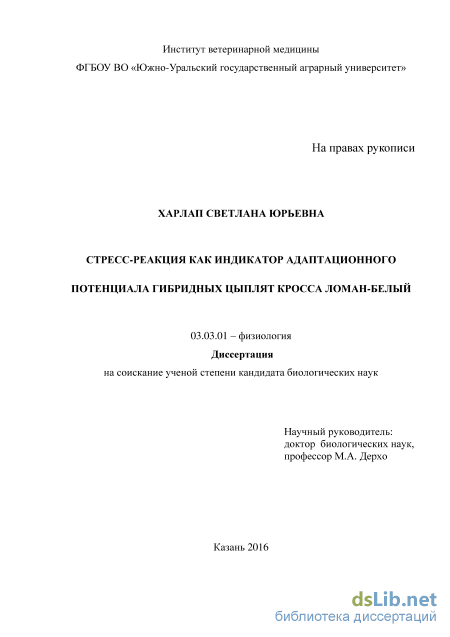 Институт ветеринарной медицины
ФГБОУ ВО «Южно-Уральский государственный аграрный университет»

На правах рукописи

ХАРЛАП СВЕТЛАНА ЮРЬЕВНА

СТРЕСС-РЕАКЦИЯ КАК ИНДИКАТОР АДАПТАЦИОННОГО

ПОТЕНЦИАЛА ГИБРИДНЫХ ЦЫПЛЯТ КРОССА ЛОМАН-БЕЛЫЙ

03.03.01 – физиология
Диссертация
на соискание ученой степени кандидата биологических наук

Научный руководитель:
доктор биологических наук,
профессор М.А. Дерхо

Казань 2016

dsLib.net
библиотека диссертаций